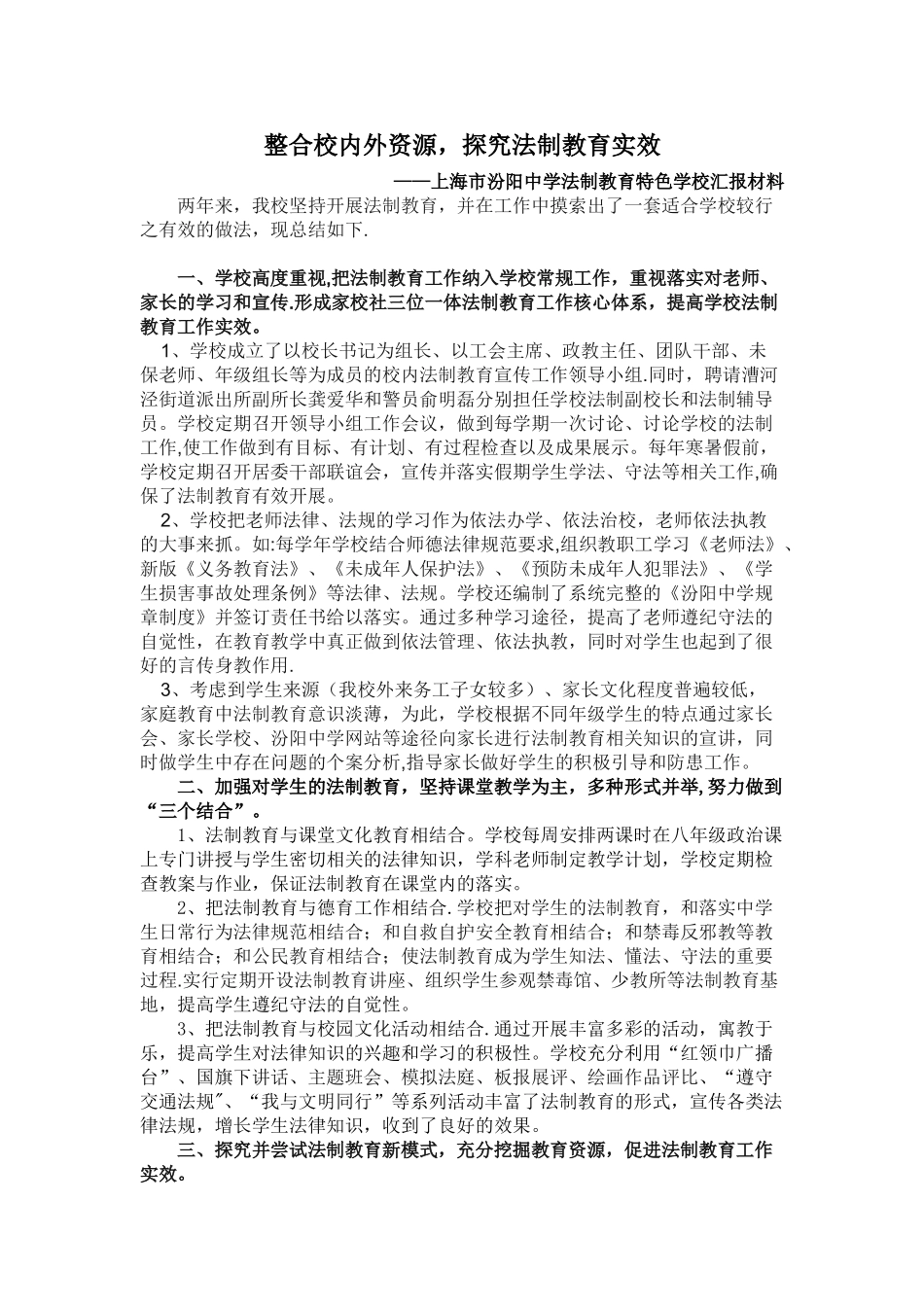 整合校内外资源，探究法制教育实效

——上海市汾阳中学法制教育特色学校汇报材料

两年来，我校坚持开展法制教育，并在工作中摸索出了一套适合学校较行之有效的做法，现总结如下.

一、学校高度重视,把法制教育工作纳入学校常规工作，重视落实对老师、家长的学习和宣传.形成家校社三位一体法制教育工作核心体系，提高学校法制教育工作实效。

1、学校成立了以校长书记为组长、以工会主席、政教主任、团队干部、未保老师、年级组长等为成员的校内法制教育宣传工作领导小组.同时，聘请漕河泾街道派出所副所长龚爱华和警员俞明磊分别担任学校法制副校长和法制辅导员。学校定期召开领导小组工作会议，做到每学期一次讨论、讨论学校的法制工作,使工作做到有目标、有计划、有过程检查以及成果展示。每年寒暑假前，学校定期召开居委干部联谊会，宣传并落实假期学生学法、守法等相关工作,确保了法制教育有效开展。

2、学校把老师法律、法规的学习作为依法办学、依法治校，老师依法执教的大事来抓。如:每学年学校结合师德法律规范要求,组织教职工学习《老师法》、新版《义务教育法》、《未成年人保护法》、《预防未成年人犯罪法》、《学生损害事故处理条例》等法律、法规。学校还编制了系统完整的《汾阳中学规章制度》并签订责任书给以落实。通过多种学习途径，提高了老师遵纪守法的自觉性，在教育教学中真正做到依法管理、依法执教，同时对学生也起到了很好的言传身教作用.

3、考虑到学生来源（我校外来务工子女较多）、家长文化程度普遍较低，家庭教育中法制教育意识淡薄，为此，学校根据不同年级学生的特点通过家长会、家长学校、汾阳中学网站等途径向家长进行法制教育相关知识的宣讲，同时做学生中存在问题的个案分析,指导家长做好学生的积极引导和防患工作。

二、加强对学生的法制教育，坚持课堂教学为主，多种形式并举,努力做到“三个结合”。

1、法制教育与课堂文化教育相结合。学校每周安排两课时在八年级政治课上专门讲授与学生密切相关的法律知识，学科老师制定教学计划，学校定期检查教案与作业，保证法制教育在课堂内的落实。

2、把法制教育与德育工作相结合.学校把对学生的法制教育，和落实中学生日常行为法律规范相结合；和自救自护安全教育相结合；和禁毒反邪教等教育相结合；和公民教育相结合；使法制教育成为学生知法、懂法、守法的重要过程.实行定期开设法制教育讲座、组织学生参观禁毒馆、少教所等法制教育基地，提高学生遵纪守法的自觉性。

3、把法制教育与校园文化活动相结合.通过开展丰富多彩的活动，寓教于乐，提高学生对法律知识的兴趣和学习的积极性。学校充分利用“红领巾广播台”、国旗下讲话、主题班会、模拟法庭、板报展评、绘画作品评比、“遵守交通法规"、“我与文明同行”等系列活动丰富了法制教育的形式，宣传各类法律法规，增长学生法律知识，收到了良好的效果。

三、探究并尝试法制教育新模式，充分挖掘教育资源，促进法制教育工作实效。